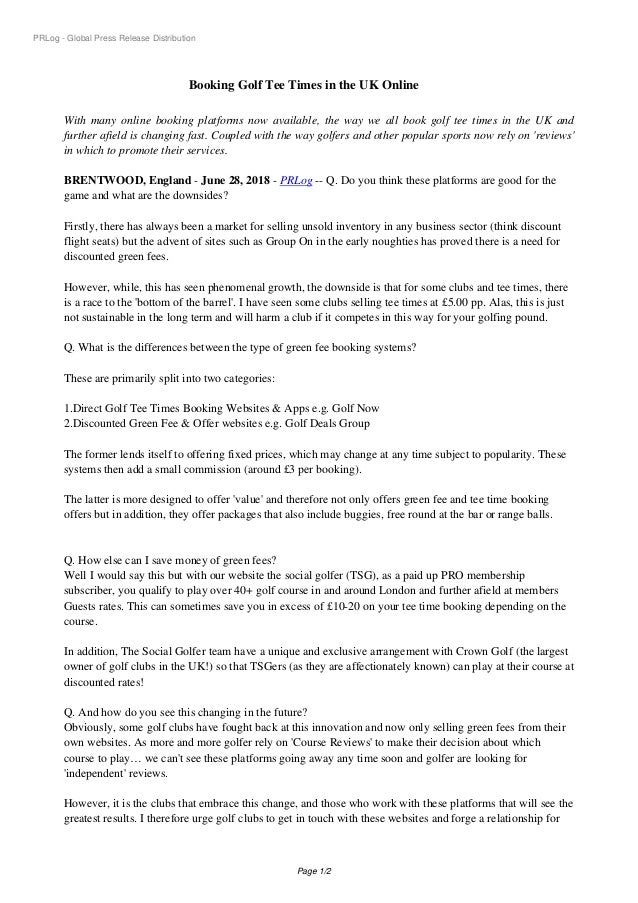 PRLog - Global Press Release Distribution

Booking Golf Tee Times in the UK Online

With many online booking platforms now available, the way we all book golf tee times in the UK and further afield is changing fast. Coupled with the way golfers and other popular sports now rely on 'reviews' in which to promote their services.

BRENTWOOD, England - June 28, 2018 - PRLog -- Q. Do you think these platforms are good for the game and what are the downsides?

Firstly, there has always been a market for selling unsold inventory in any business sector (think discount flight seats) but the advent of sites such as Group On in the early noughties has proved there is a need for discounted green fees.

However, while, this has seen phenomenal growth, the downside is that for some clubs and tee times, there is a race to the 'bottom of the barrel'. I have seen some clubs selling tee times at £5.00 pp. Alas, this is just not sustainable in the long term and will harm a club if it competes in this way for your golfing pound.

Q. What is the differences between the type of green fee booking systems?

These are primarily split into two categories:

1.Direct Golf Tee Times Booking Websites & Apps e.g. Golf Now
2.Discounted Green Fee & Offer websites e.g. Golf Deals Group

The former lends itself to offering fixed prices, which may change at any time subject to popularity. These systems then add a small commission (around £3 per booking).

The latter is more designed to offer 'value' and therefore not only offers green fee and tee time booking offers but in addition, they offer packages that also include buggies, free round at the bar or range balls.

Q. How else can I save money of green fees?
Well I would say this but with our website the social golfer (TSG), as a paid up PRO membership subscriber, you qualify to play over 40+ golf course in and around London and further afield at members Guests rates. This can sometimes save you in excess of £10-20 on your tee time booking depending on the course.

In addition, The Social Golfer team have a unique and exclusive arrangement with Crown Golf (the largest owner of golf clubs in the UK!) so that TSGers (as they are affectionately known) can play at their course at discounted rates!

Q. And how do you see this changing in the future?
Obviously, some golf clubs have fought back at this innovation and now only selling green fees from their own websites. As more and more golfer rely on 'Course Reviews' to make their decision about which course to play… we can't see these platforms going away any time soon and golfer are looking for 'independent' reviews.

However, it is the clubs that embrace this change, and those who work with these platforms that will see the greatest results. I therefore urge golf clubs to get in touch with these websites and forge a relationship for

Page 1/2